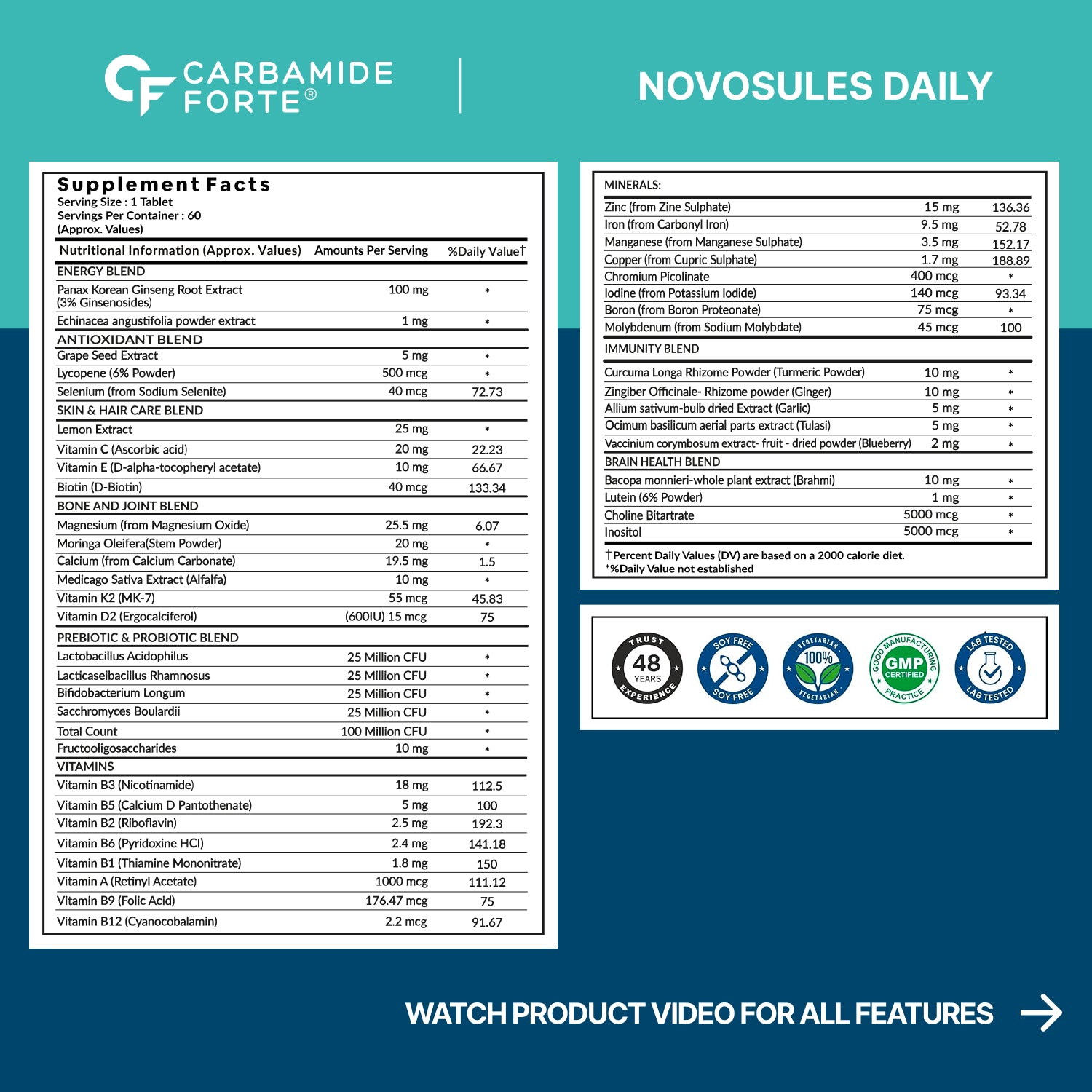 CARBAMIDE FORTE®

NOVOSULES DAILY

Supplement Facts
Serving Size : 1 Tablet
Servings Per Container : 60
(Approx. Values)

| Nutritional Information (Approx. Values) | Amounts Per Serving | %Daily Value† |
|---|---|---|
| ENERGY BLEND | | |
| Panax Korean Ginseng Root Extract (3% Ginsenosides) | 100 mg | * |
| Echinacea angustifolia powder extract | 1 mg | * |
| ANTIOXIDANT BLEND | | |
| Grape Seed Extract | 5 mg | * |
| Lycopene (6% Powder) | 500 mcg | * |
| Selenium (from Sodium Selenite) | 40 mcg | 72.73 |
| SKIN & HAIR CARE BLEND | | |
| Lemon Extract | 25 mg | * |
| Vitamin C (Ascorbic acid) | 20 mg | 22.23 |
| Vitamin E (D-alpha-tocopheryl acetate) | 10 mg | 66.67 |
| Biotin (D-Biotin) | 40 mcg | 133.34 |
| BONE AND JOINT BLEND | | |
| Magnesium (from Magnesium Oxide) | 25.5 mg | 6.07 |
| Moringa Oleifera(Stem Powder) | 20 mg | * |
| Calcium (from Calcium Carbonate) | 19.5 mg | 1.5 |
| Medicago Sativa Extract (Alfalfa) | 10 mg | * |
| Vitamin K2 (MK-7) | 55 mcg | 45.83 |
| Vitamin D2 (Ergocalciferol) | (600IU) 15 mcg | 75 |
| PREBIOTIC & PROBIOTIC BLEND | | |
| Lactobacillus Acidophilus | 25 Million CFU | * |
| Lacticaseibacillus Rhamnosus | 25 Million CFU | * |
| Bifidobacterium Longum | 25 Million CFU | * |
| Sacchromyces Boulardii | 25 Million CFU | * |
| Total Count | 100 Million CFU | * |
| Fructooligosaccharides | 10 mg | * |
| VITAMINS | | |
| Vitamin B3 (Nicotinamide) | 18 mg | 112.5 |
| Vitamin B5 (Calcium D Pantothenate) | 5 mg | 100 |
| Vitamin B2 (Riboflavin) | 2.5 mg | 192.3 |
| Vitamin B6 (Pyridoxine HCl) | 2.4 mg | 141.18 |
| Vitamin B1 (Thiamine Mononitrate) | 1.8 mg | 150 |
| Vitamin A (Retinyl Acetate) | 1000 mcg | 111.12 |
| Vitamin B9 (Folic Acid) | 176.47 mcg | 75 |
| Vitamin B12 (Cyanocobalamin) | 2.2 mcg | 91.67 |

| MINERALS: | | |
|---|---|---|
| Zinc (from Zine Sulphate) | 15 mg | 136.36 |
| Iron (from Carbonyl Iron) | 9.5 mg | 52.78 |
| Manganese (from Manganese Sulphate) | 3.5 mg | 152.17 |
| Copper (from Cupric Sulphate) | 1.7 mg | 188.89 |
| Chromium Picolinate | 400 mcg | * |
| Iodine (from Potassium Iodide) | 140 mcg | 93.34 |
| Boron (from Boron Proteonate) | 75 mcg | * |
| Molybdenum (from Sodium Molybdate) | 45 mcg | 100 |
| IMMUNITY BLEND | | |
| Curcuma Longa Rhizome Powder (Turmeric Powder) | 10 mg | * |
| Zingiber Officinale- Rhizome powder (Ginger) | 10 mg | * |
| Allium sativum-bulb dried Extract (Garlic) | 5 mg | * |
| Ocimum basilicum aerial parts extract (Tulasi) | 5 mg | * |
| Vaccinium corymbosum extract- fruit - dried powder (Blueberry) | 2 mg | * |
| BRAIN HEALTH BLEND | | |
| Bacopa monnieri-whole plant extract (Brahmi) | 10 mg | * |
| Lutein (6% Powder) | 1 mg | * |
| Choline Bitartrate | 5000 mcg | * |
| Inositol | 5000 mcg | * |

†Percent Daily Values (DV) are based on a 2000 calorie diet.
*%Daily Value not established

TRUST 48 YEARS EXPERIENCE

SOY FREE SOY FREE

VEGETARIAN 100% VEGETARIAN

GOOD MANUFACTURING PRACTICE GMP CERTIFIED

LAB TESTED LAB TESTED

WATCH PRODUCT VIDEO FOR ALL FEATURES →